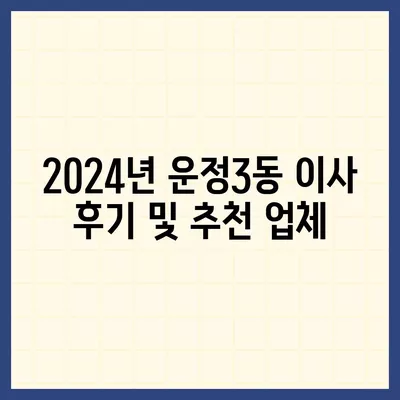 2024년 운정3동 이사 후기 및 추천 업체